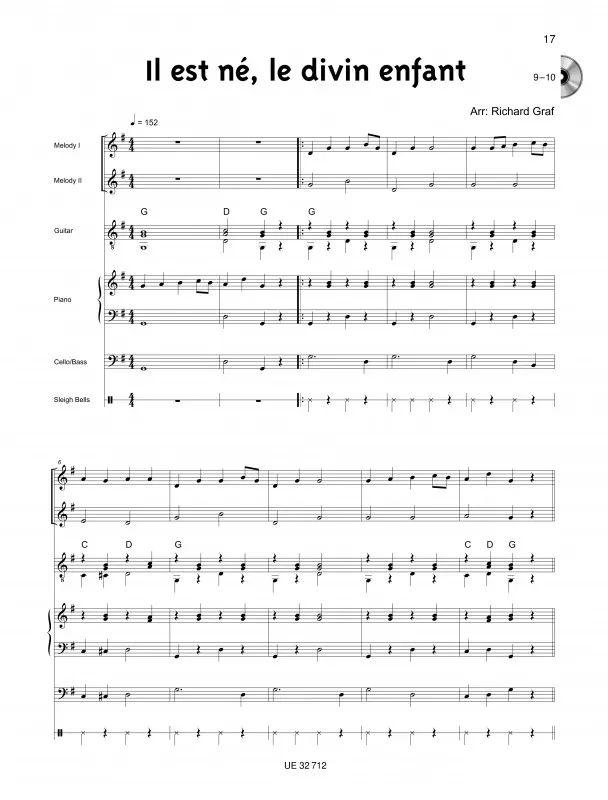 17

Il est né, le divin enfant

9–10

Arr: Richard Graf

♩ = 152

Melody I

Melody II

G D G G

Guitar

Piano

Cello/Bass

Sleigh Bells

6

C D G C D G

UE 32 712